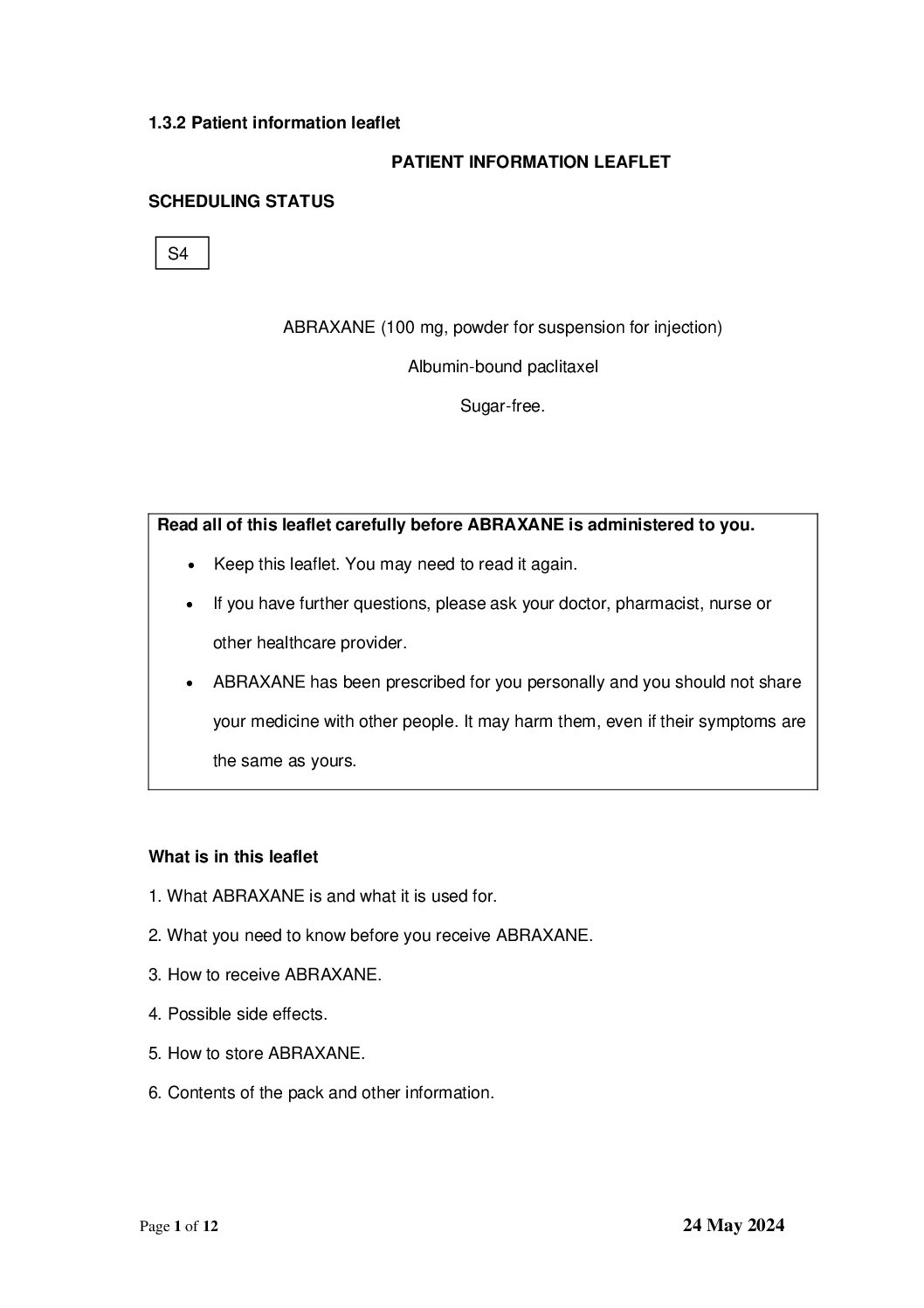 1.3.2 Patient information leaflet

PATIENT INFORMATION LEAFLET

SCHEDULING STATUS

S4

ABRAXANE (100 mg, powder for suspension for injection)

Albumin-bound paclitaxel

Sugar-free.

Read all of this leaflet carefully before ABRAXANE is administered to you.

• Keep this leaflet. You may need to read it again.
• If you have further questions, please ask your doctor, pharmacist, nurse or other healthcare provider.
• ABRAXANE has been prescribed for you personally and you should not share your medicine with other people. It may harm them, even if their symptoms are the same as yours.

What is in this leaflet

1. What ABRAXANE is and what it is used for.

2. What you need to know before you receive ABRAXANE.

3. How to receive ABRAXANE.

4. Possible side effects.

5. How to store ABRAXANE.

6. Contents of the pack and other information.

Page 1 of 12

24 May 2024